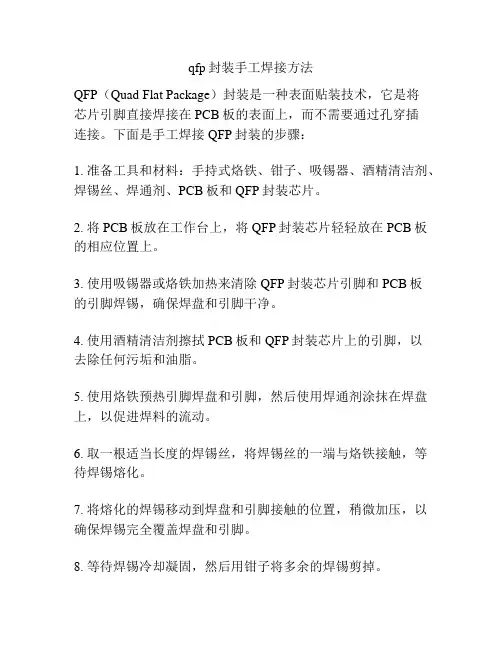 qfp 封装手工焊接方法

QFP（Quad Flat Package）封装是一种表面贴装技术，它是将芯片引脚直接焊接在 PCB 板的表面上，而不需要通过孔穿插连接。下面是手工焊接 QFP 封装的步骤：

1. 准备工具和材料：手持式烙铁、钳子、吸锡器、酒精清洁剂、焊锡丝、焊通剂、PCB 板和 QFP 封装芯片。

2. 将 PCB 板放在工作台上，将 QFP 封装芯片轻轻放在 PCB 板的相应位置上。

3. 使用吸锡器或烙铁加热来清除 QFP 封装芯片引脚和 PCB 板的引脚焊锡，确保焊盘和引脚干净。

4. 使用酒精清洁剂擦拭 PCB 板和 QFP 封装芯片上的引脚，以去除任何污垢和油脂。

5. 使用烙铁预热引脚焊盘和引脚，然后使用焊通剂涂抹在焊盘上，以促进焊料的流动。

6. 取一根适当长度的焊锡丝，将焊锡丝的一端与烙铁接触，等待焊锡熔化。

7. 将熔化的焊锡移动到焊盘和引脚接触的位置，稍微加压，以确保焊锡完全覆盖焊盘和引脚。

8. 等待焊锡冷却凝固，然后用钳子将多余的焊锡剪掉。